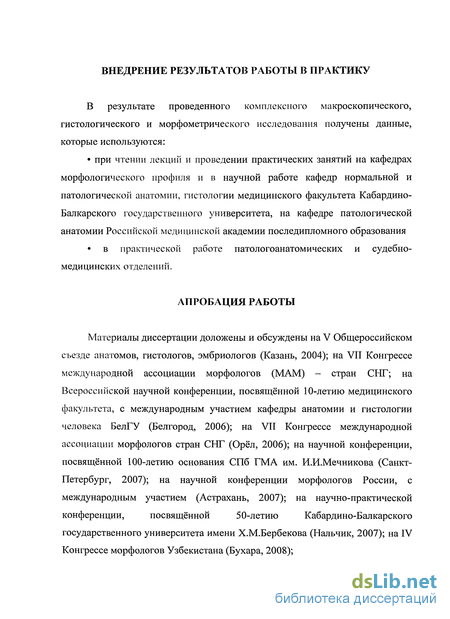 ВНЕДРЕНИЕ РЕЗУЛЬТАТОВ РАБОТЫ В ПРАКТИКУ

В результате проведенного комплексного макроскопического, гистологического и морфометрического исследования получены данные, которые используются:

• при чтении лекций и проведении практических занятий на кафедрах морфологического профиля и в научной работе кафедр нормальной и патологической анатомии, гистологии медицинского факультета Кабардино-Балкарского государственного университета, на кафедре патологической анатомии Российской медицинской академии последипломного образования

• в практической работе патологоанатомических и судебно-медицинских отделений.

АПРОБАЦИЯ РАБОТЫ

Материалы диссертации доложены и обсуждены на V Общероссийском съезде анатомов, гистологов, эмбриологов (Казань, 2004); на VII Конгрессе международной ассоциации морфологов (МАМ) – стран СНГ; на Всероссийской научной конференции, посвящённой 10-летию медицинского факультета, с международным участием кафедры анатомии и гистологии человека БелГУ (Белгород, 2006); на VII Конгрессе международной ассоциации морфологов стран СНГ (Орёл, 2006); на научной конференции, посвящённой 100-летию основания СПб ГМА им. И.И.Мечникова (Санкт-Петербург, 2007); на научной конференции морфологов России, с международным участием (Астрахань, 2007); на научно-практической конференции, посвящённой 50-летию Кабардино-Балкарского государственного университета имени Х.М.Бербекова (Нальчик, 2007); на IV Конгрессе морфологов Узбекистана (Бухара, 2008);

dsLib.net
библиотека диссертаций